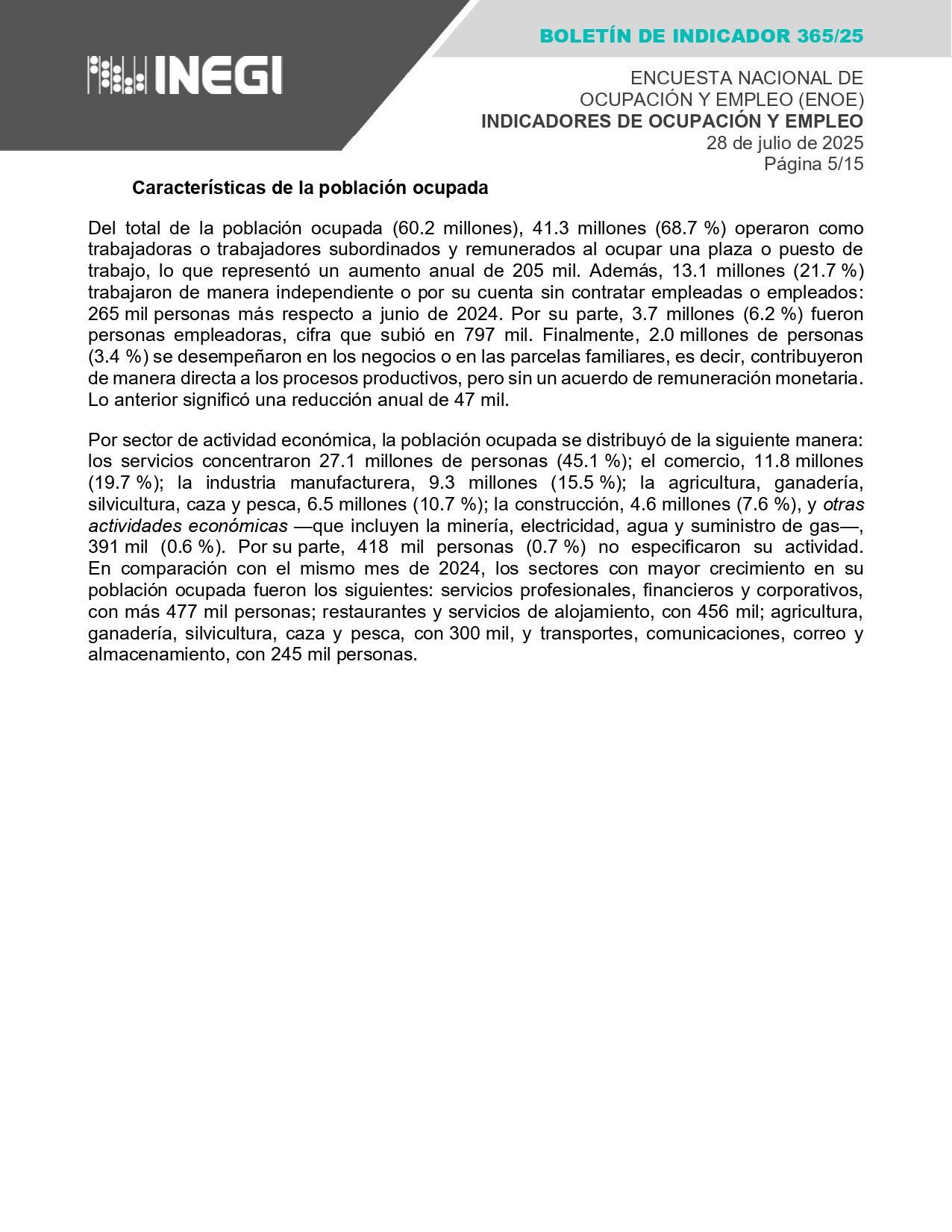 INEGI

BOLETÍN DE INDICADOR 365/25

ENCUESTA NACIONAL DE OCUPACIÓN Y EMPLEO (ENOE)
INDICADORES DE OCUPACIÓN Y EMPLEO
28 de julio de 2025
Página 5/15

Características de la población ocupada

Del total de la población ocupada (60.2 millones), 41.3 millones (68.7 %) operaron como trabajadoras o trabajadores subordinados y remunerados al ocupar una plaza o puesto de trabajo, lo que representó un aumento anual de 205 mil. Además, 13.1 millones (21.7 %) trabajaron de manera independiente o por su cuenta sin contratar empleadas o empleados: 265 mil personas más respecto a junio de 2024. Por su parte, 3.7 millones (6.2 %) fueron personas empleadoras, cifra que subió en 797 mil. Finalmente, 2.0 millones de personas (3.4 %) se desempeñaron en los negocios o en las parcelas familiares, es decir, contribuyeron de manera directa a los procesos productivos, pero sin un acuerdo de remuneración monetaria. Lo anterior significó una reducción anual de 47 mil.

Por sector de actividad económica, la población ocupada se distribuyó de la siguiente manera: los servicios concentraron 27.1 millones de personas (45.1 %); el comercio, 11.8 millones (19.7 %); la industria manufacturera, 9.3 millones (15.5 %); la agricultura, ganadería, silvicultura, caza y pesca, 6.5 millones (10.7 %); la construcción, 4.6 millones (7.6 %), y otras actividades económicas —que incluyen la minería, electricidad, agua y suministro de gas—, 391 mil (0.6 %). Por su parte, 418 mil personas (0.7 %) no especificaron su actividad. En comparación con el mismo mes de 2024, los sectores con mayor crecimiento en su población ocupada fueron los siguientes: servicios profesionales, financieros y corporativos, con más 477 mil personas; restaurantes y servicios de alojamiento, con 456 mil; agricultura, ganadería, silvicultura, caza y pesca, con 300 mil, y transportes, comunicaciones, correo y almacenamiento, con 245 mil personas.